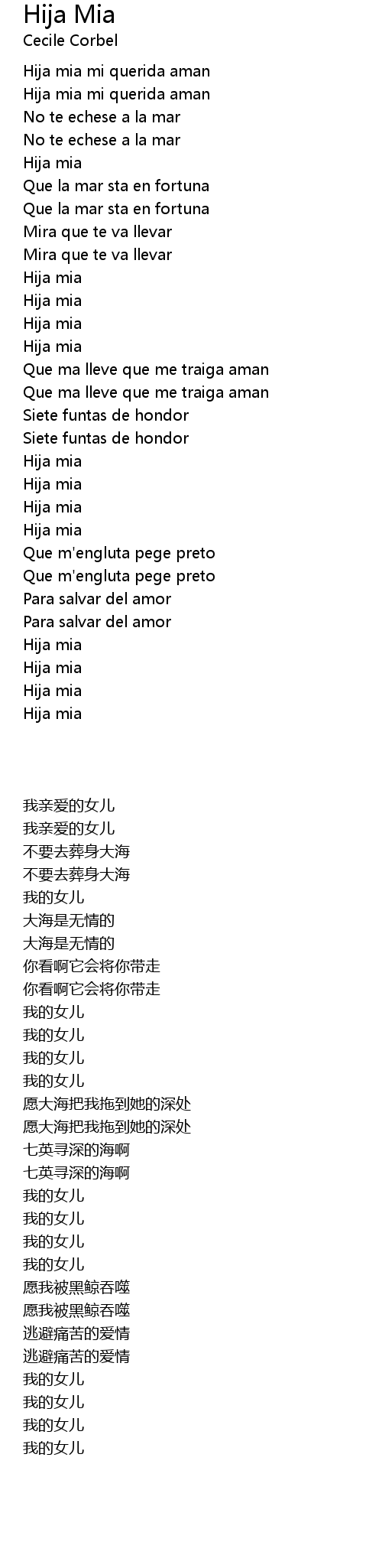 Hija Mia
Cecile Corbel

Hija mia mi querida aman
Hija mia mi querida aman
No te echese a la mar
No te echese a la mar
Hija mia
Que la mar sta en fortuna
Que la mar sta en fortuna
Mira que te va llevar
Mira que te va llevar
Hija mia
Hija mia
Hija mia
Hija mia
Que ma lleve que me traiga aman
Que ma lleve que me traiga aman
Siete funtas de hondor
Siete funtas de hondor
Hija mia
Hija mia
Hija mia
Hija mia
Que m'engluta pege preto
Que m'engluta pege preto
Para salvar del amor
Para salvar del amor
Hija mia
Hija mia
Hija mia
Hija mia

我亲爱的女儿
我亲爱的女儿
不要去葬身大海
不要去葬身大海
我的女儿
大海是无情的
大海是无情的
你看啊它会将你带走
你看啊它会将你带走
我的女儿
我的女儿
我的女儿
我的女儿
愿大海把我拖到她的深处
愿大海把我拖到她的深处
七英寻深的海啊
七英寻深的海啊
我的女儿
我的女儿
我的女儿
我的女儿
愿我被黑鲸吞噬
愿我被黑鲸吞噬
逃避痛苦的爱情
逃避痛苦的爱情
我的女儿
我的女儿
我的女儿
我的女儿